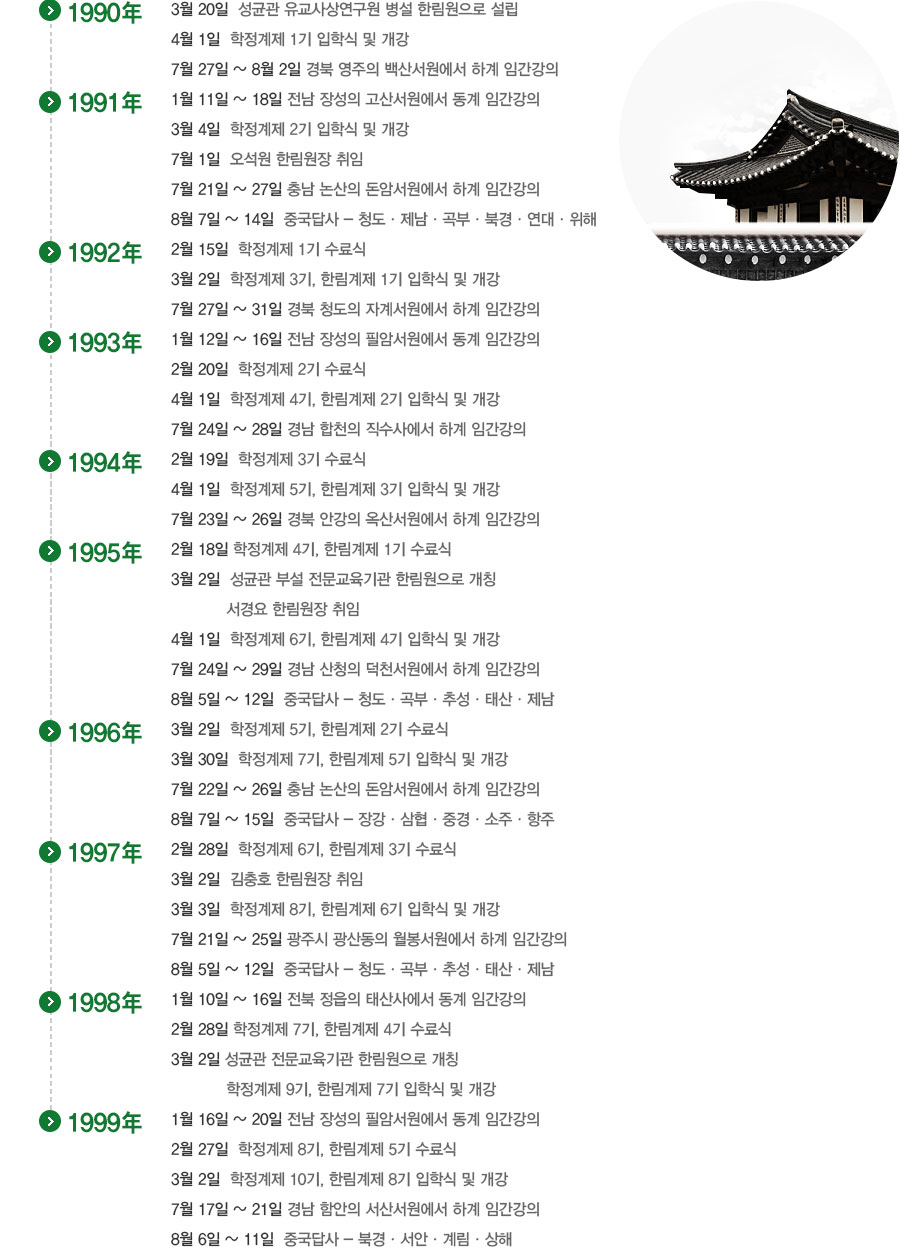 1990年
3월 20일 성균관 유교사상연구원 병설 한림원으로 설립
4월 1일 학정계제 1기 입학식 및 개강
7월 27일 ~ 8월 2일 경북 영주의 백산서원에서 하계 임간강의

1991年
1월 11일 ~ 18일 전남 장성의 고산서원에서 동계 임간강의
3월 4일 학정계제 2기 입학식 및 개강
7월 1일 오석원 한림원장 취임
7월 21일 ~ 27일 충남 논산의 돈암서원에서 하계 임간강의
8월 7일 ~ 14일 중국답사 – 청도 · 제남 · 곡부 · 북경 · 연대 · 위해

1992年
2월 15일 학정계제 1기 수료식
3월 2일 학정계제 3기, 한림계제 1기 입학식 및 개강
7월 27일 ~ 31일 경북 청도의 자계서원에서 하계 임간강의

1993年
1월 12일 ~ 16일 전남 장성의 필암서원에서 동계 임간강의
2월 20일 학정계제 2기 수료식
4월 1일 학정계제 4기, 한림계제 2기 입학식 및 개강
7월 24일 ~ 28일 경남 합천의 직수사에서 하계 임간강의

1994年
2월 19일 학정계제 3기 수료식
4월 1일 학정계제 5기, 한림계제 3기 입학식 및 개강
7월 23일 ~ 26일 경북 안강의 옥산서원에서 하계 임간강의

1995年
2월 18일 학정계제 4기, 한림계제 1기 수료식
3월 2일 성균관 부설 전문교육기관 한림원으로 개칭
서경요 한림원장 취임
4월 1일 학정계제 6기, 한림계제 4기 입학식 및 개강
7월 24일 ~ 29일 경남 산청의 덕천서원에서 하계 임간강의
8월 5일 ~ 12일 중국답사 – 청도 · 곡부 · 추성 · 태산 · 제남

1996年
3월 2일 학정계제 5기, 한림계제 2기 수료식
3월 30일 학정계제 7기, 한림계제 5기 입학식 및 개강
7월 22일 ~ 26일 충남 논산의 돈암서원에서 하계 임간강의
8월 7일 ~ 15일 중국답사 – 장강 · 삼협 · 중경 · 소주 · 항주

1997年
2월 28일 학정계제 6기, 한림계제 3기 수료식
3월 2일 김충호 한림원장 취임
3월 3일 학정계제 8기, 한림계제 6기 입학식 및 개강
7월 21일 ~ 25일 광주시 광산동의 월봉서원에서 하계 임간강의
8월 5일 ~ 12일 중국답사 – 청도 · 곡부 · 추성 · 태산 · 제남

1998年
1월 10일 ~ 16일 전북 정읍의 태산사에서 동계 임간강의
2월 28일 학정계제 7기, 한림계제 4기 수료식
3월 2일 성균관 전문교육기관 한림원으로 개칭
학정계제 9기, 한림계제 7기 입학식 및 개강

1999年
1월 16일 ~ 20일 전남 장성의 필암서원에서 동계 임간강의
2월 27일 학정계제 8기, 한림계제 5기 수료식
3월 2일 학정계제 10기, 한림계제 8기 입학식 및 개강
7월 17일 ~ 21일 경남 함안의 서산서원에서 하계 임간강의
8월 6일 ~ 11일 중국답사 – 북경 · 서안 · 계림 · 상해